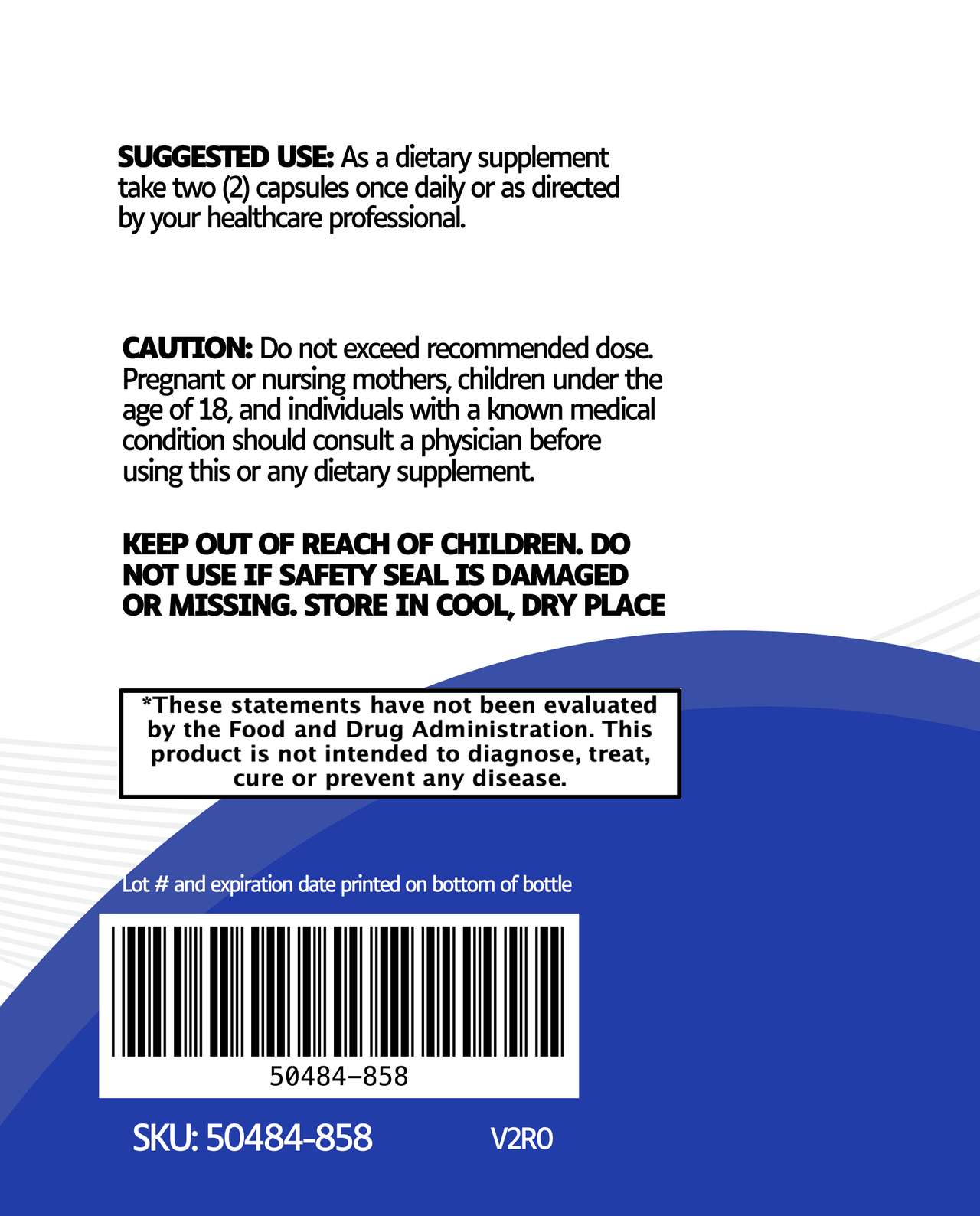 SUGGESTED USE: As a dietary supplement take two (2) capsules once daily or as directed by your healthcare professional.

CAUTION: Do not exceed recommended dose. Pregnant or nursing mothers, children under the age of 18, and individuals with a known medical condition should consult a physician before using this or any dietary supplement.

KEEP OUT OF REACH OF CHILDREN. DO NOT USE IF SAFETY SEAL IS DAMAGED OR MISSING. STORE IN COOL, DRY PLACE

*These statements have not been evaluated by the Food and Drug Administration. This product is not intended to diagnose, treat, cure or prevent any disease.

Lot # and expiration date printed on bottom of bottle

50484-858

SKU: 50484-858

V2R0